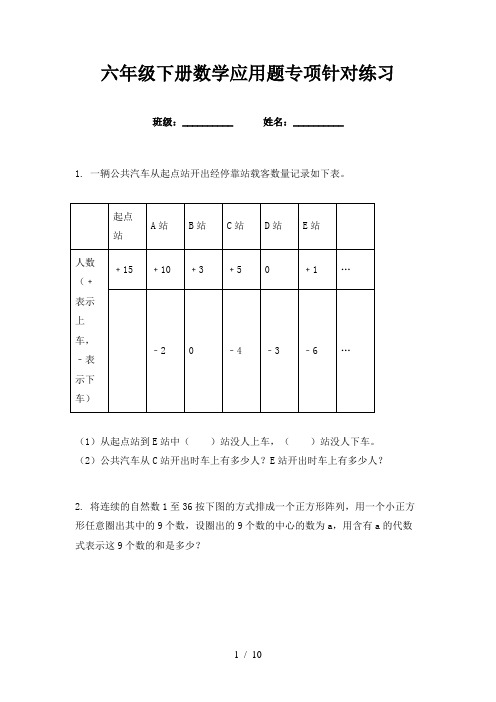 六年级下册数学应用题专项针对练习

班级：__________　　姓名：__________

1. 一辆公共汽车从起点站开出经停靠站载客数量记录如下表。

| | 起点站 | A站 | B站 | C站 | D站 | E站 | |
|---|---|---|---|---|---|---|---|
| 人数（+表示上车，-表示下车） | +15 | +10 | +3 | +5 | 0 | +1 | … |
| | | -2 | 0 | -4 | -3 | -6 | … |

（1）从起点站到E站中（　　）站没人上车，（　　）站没人下车。
（2）公共汽车从C站开出时车上有多少人？E站开出时车上有多少人？

2. 将连续的自然数1至36按下图的方式排成一个正方形阵列，用一个小正方形任意圈出其中的9个数，设圈出的9个数的中心的数为a，用含有a的代数式表示这9个数的和是多少？

1 / 10